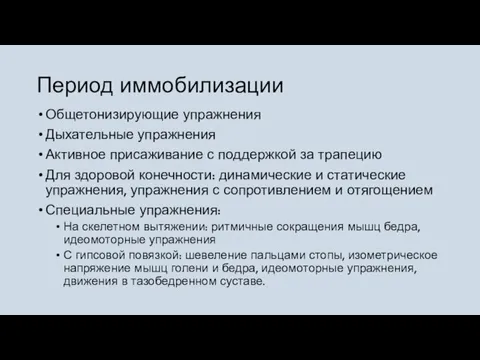 Период иммобилизации

• Общетонизирующие упражнения
• Дыхательные упражнения
• Активное присаживание с поддержкой за трапецию
• Для здоровой конечности: динамические и статические упражнения, упражнения с сопротивлением и отягощением
• Специальные упражнения:
  • На скелетном вытяжении: ритмичные сокращения мышц бедра, идеомоторные упражнения
  • С гипсовой повязкой: шевеление пальцами стопы, изометрическое напряжение мышц голени и бедра, идеомоторные упражнения, движения в тазобедренном суставе.